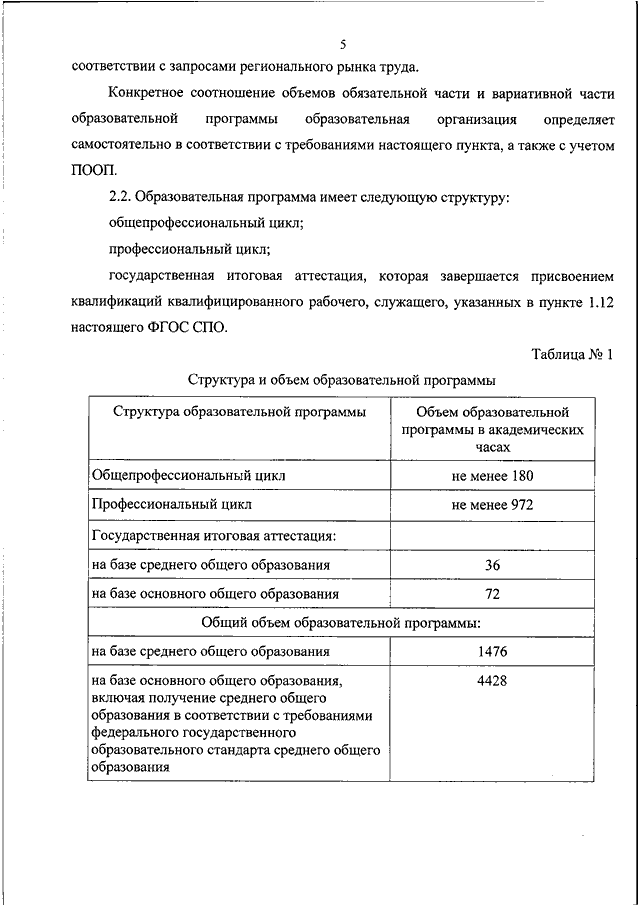 5

соответствии с запросами регионального рынка труда.

Конкретное соотношение объемов обязательной части и вариативной части образовательной программы образовательная организация определяет самостоятельно в соответствии с требованиями настоящего пункта, а также с учетом ПООП.

2.2. Образовательная программа имеет следующую структуру:

общепрофессиональный цикл;

профессиональный цикл;

государственная итоговая аттестация, которая завершается присвоением квалификаций квалифицированного рабочего, служащего, указанных в пункте 1.12 настоящего ФГОС СПО.

Таблица № 1

Структура и объем образовательной программы

| Структура образовательной программы | Объем образовательной программы в академических часах |
|---|---|
| Общепрофессиональный цикл | не менее 180 |
| Профессиональный цикл | не менее 972 |
| Государственная итоговая аттестация: | |
| на базе среднего общего образования | 36 |
| на базе основного общего образования | 72 |
| Общий объем образовательной программы: | |
| на базе среднего общего образования | 1476 |
| на базе основного общего образования, включая получение среднего общего образования в соответствии с требованиями федерального государственного образовательного стандарта среднего общего образования | 4428 |